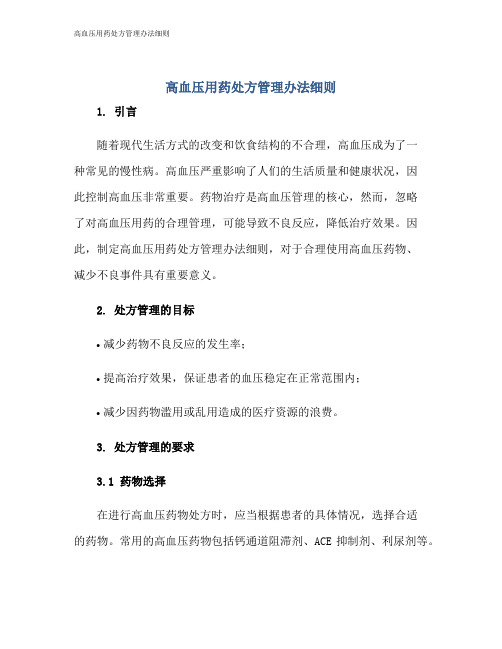 高血压用药处方管理办法细则

高血压用药处方管理办法细则

1. 引言

随着现代生活方式的改变和饮食结构的不合理，高血压成为了一种常见的慢性病。高血压严重影响了人们的生活质量和健康状况，因此控制高血压非常重要。药物治疗是高血压管理的核心，然而，忽略了对高血压用药的合理管理，可能导致不良反应，降低治疗效果。因此，制定高血压用药处方管理办法细则，对于合理使用高血压药物、减少不良事件具有重要意义。

2. 处方管理的目标

• 减少药物不良反应的发生率；

• 提高治疗效果，保证患者的血压稳定在正常范围内；

• 减少因药物滥用或乱用造成的医疗资源的浪费。

3. 处方管理的要求

3.1 药物选择

在进行高血压药物处方时，应当根据患者的具体情况，选择合适的药物。常用的高血压药物包括钙通道阻滞剂、ACE 抑制剂、利尿剂等。